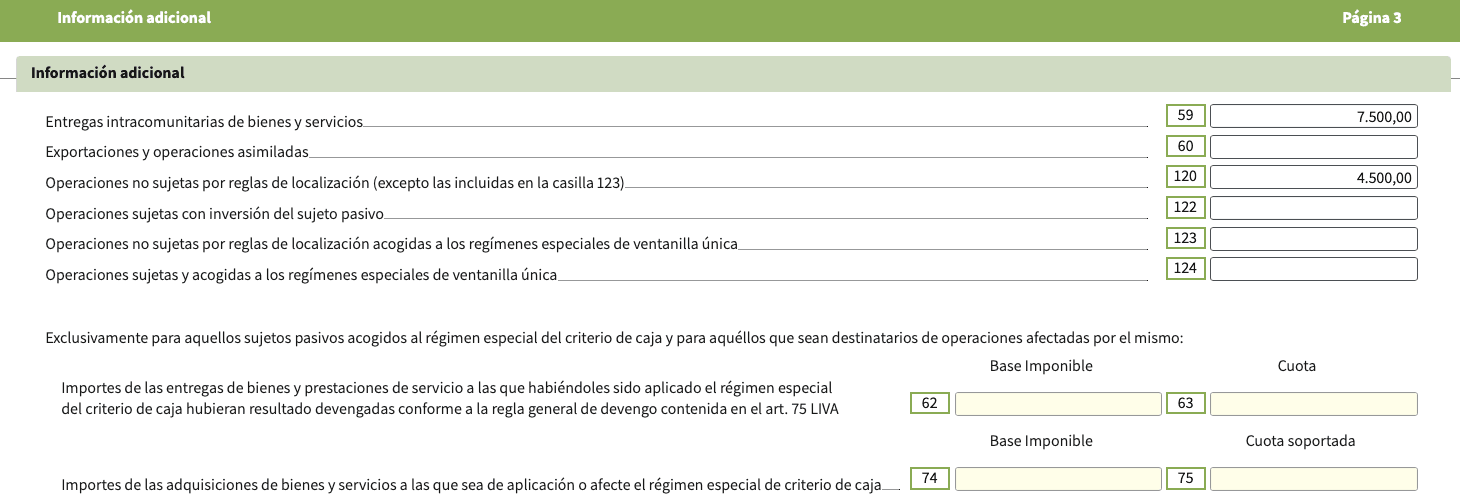 Información adicional Página 3

Información adicional

Entregas intracomunitarias de bienes y servicios 59 7.500,00

Exportaciones y operaciones asimiladas 60

Operaciones no sujetas por reglas de localización (excepto las incluidas en la casilla 123) 120 4.500,00

Operaciones sujetas con inversión del sujeto pasivo 122

Operaciones no sujetas por reglas de localización acogidas a los regímenes especiales de ventanilla única 123

Operaciones sujetas y acogidas a los regímenes especiales de ventanilla única 124

Exclusivamente para aquellos sujetos pasivos acogidos al régimen especial del criterio de caja y para aquéllos que sean destinatarios de operaciones afectadas por el mismo:

Base Imponible Cuota

Importes de las entregas de bienes y prestaciones de servicio a las que habiéndoles sido aplicado el régimen especial del criterio de caja hubieran resultado devengadas conforme a la regla general de devengo contenida en el art. 75 LIVA 62 63

Base Imponible Cuota soportada

Importes de las adquisiciones de bienes y servicios a las que sea de aplicación o afecte el régimen especial de criterio de caja 74 75